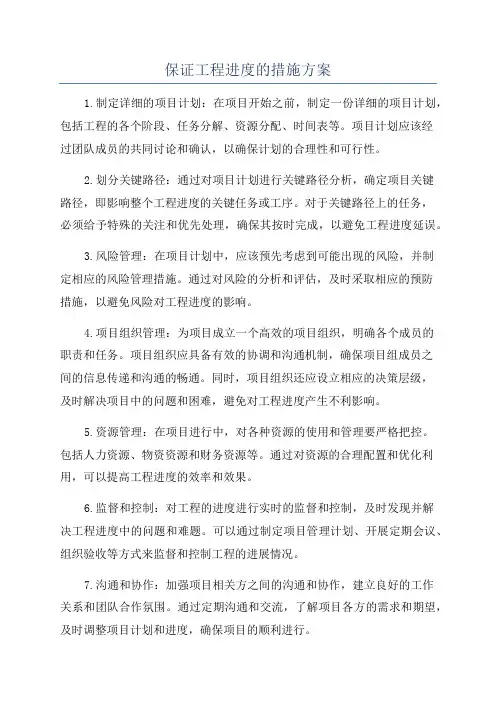 保证工程进度的措施方案

1.制定详细的项目计划：在项目开始之前，制定一份详细的项目计划，包括工程的各个阶段、任务分解、资源分配、时间表等。项目计划应该经过团队成员的共同讨论和确认，以确保计划的合理性和可行性。

2.划分关键路径：通过对项目计划进行关键路径分析，确定项目关键路径，即影响整个工程进度的关键任务或工序。对于关键路径上的任务，必须给予特殊的关注和优先处理，确保其按时完成，以避免工程进度延误。

3.风险管理：在项目计划中，应该预先考虑到可能出现的风险，并制定相应的风险管理措施。通过对风险的分析和评估，及时采取相应的预防措施，以避免风险对工程进度的影响。

4.项目组织管理：为项目成立一个高效的项目组织，明确各个成员的职责和任务。项目组织应具备有效的协调和沟通机制，确保项目组成员之间的信息传递和沟通的畅通。同时，项目组织还应设立相应的决策层级，及时解决项目中的问题和困难，避免对工程进度产生不利影响。

5.资源管理：在项目进行中，对各种资源的使用和管理要严格把控。包括人力资源、物资资源和财务资源等。通过对资源的合理配置和优化利用，可以提高工程进度的效率和效果。

6.监督和控制：对工程的进度进行实时的监督和控制，及时发现并解决工程进度中的问题和难题。可以通过制定项目管理计划、开展定期会议、组织验收等方式来监督和控制工程的进展情况。

7.沟通和协作：加强项目相关方之间的沟通和协作，建立良好的工作关系和团队合作氛围。通过定期沟通和交流，了解项目各方的需求和期望，及时调整项目计划和进度，确保项目的顺利进行。